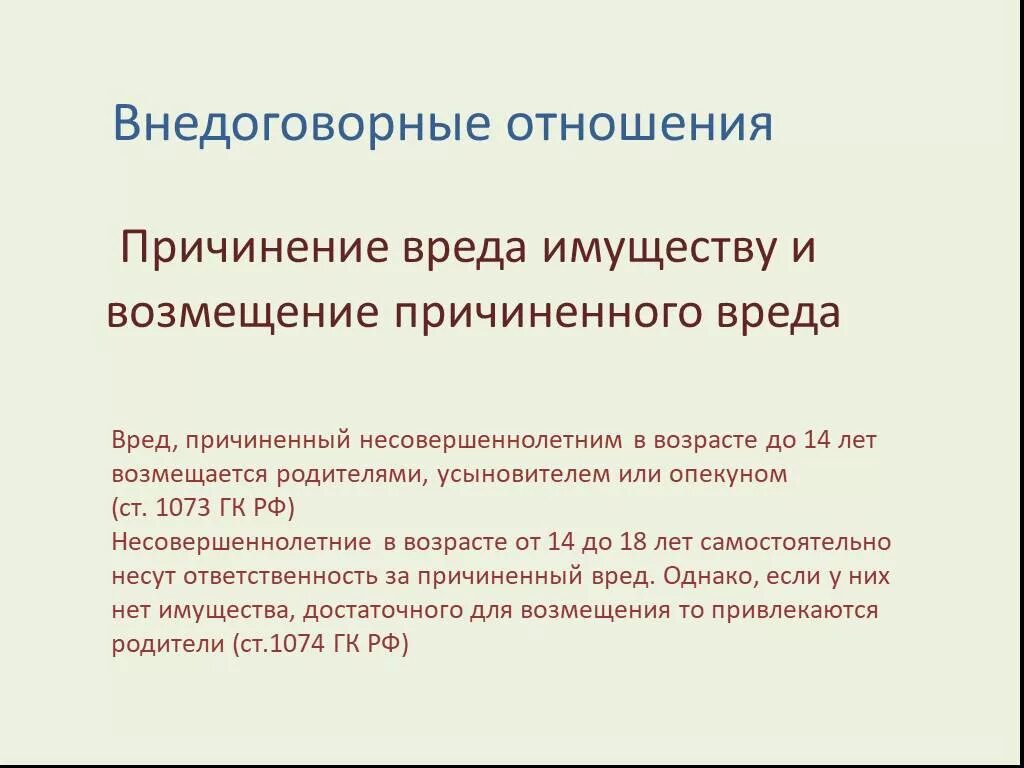 Внедоговорные отношения

Причинение вреда имуществу и возмещение причиненного вреда

Вред, причиненный несовершеннолетним в возрасте до 14 лет возмещается родителями, усыновителем или опекуном (ст. 1073 ГК РФ)
Несовершеннолетние в возрасте от 14 до 18 лет самостоятельно несут ответственность за причиненный вред. Однако, если у них нет имущества, достаточного для возмещения то привлекаются родители (ст.1074 ГК РФ)